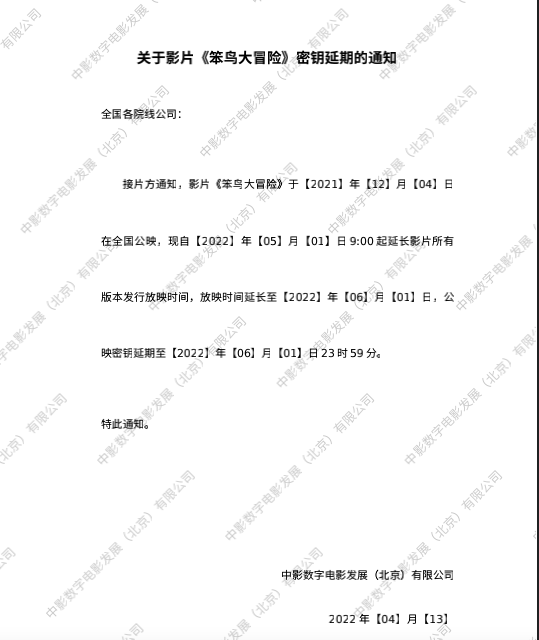 关于影片《笨鸟大冒险》密钥延期的通知

全国各院线公司：

接片方通知，影片《笨鸟大冒险》于【2021】年【12】月【04】日在全国公映，现自【2022】年【05】月【01】日9:00起延长影片所有版本发行放映时间，放映时间延长至【2022】年【06】月【01】日，公映密钥延期至【2022】年【06】月【01】日23时59分。

特此通知。

中影数字电影发展（北京）有限公司

2022年【04】月【13】

中影数字电影发展（北京）有限公司